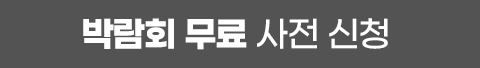 박람회 무료 사전 신청